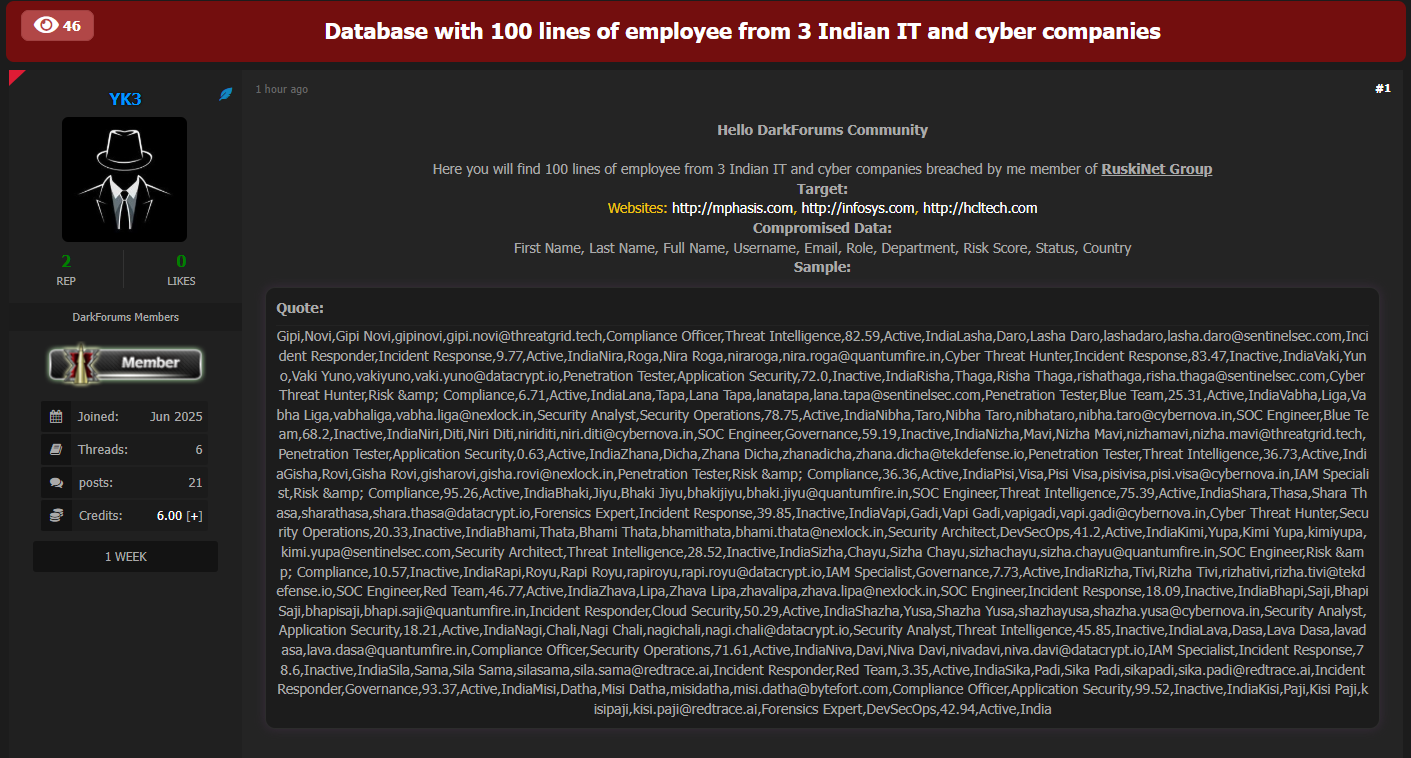 46

Database with 100 lines of employee from 3 Indian IT and cyber companies

YK3

2
REP

0
LIKES

DarkForums Members

Member

Joined: Jun 2025

Threads: 6

posts: 21

Credits: 6.00 [+]

1 WEEK

1 hour ago

#1

Hello DarkForums Community

Here you will find 100 lines of employee from 3 Indian IT and cyber companies breached by me member of RuskiNet Group
Target:
Websites: http://mphasis.com, http://infosys.com, http://hcltech.com
Compromised Data:
First Name, Last Name, Full Name, Username, Email, Role, Department, Risk Score, Status, Country
Sample:

Quote:

Gipi,Novi,Gipi Novi,gipinovi,gipi.novi@threatgrid.tech,Compliance Officer,Threat Intelligence,82.59,Active,IndiaLasha,Daro,Lasha Daro,lashadaro,lasha.daro@sentinelsec.com,Incident Responder,Incident Response,9.77,Active,IndiaNira,Roga,Nira Roga,niraroga,nira.roga@quantumfire.in,Cyber Threat Hunter,Incident Response,83.47,Inactive,IndiaVaki,Yuno,Vaki Yuno,vakiyuno,vaki.yuno@datacrypt.io,Penetration Tester,Application Security,72.0,Inactive,IndiaRisha,Thaga,Risha Thaga,rishathaga,risha.thaga@sentinelsec.com,Cyber Threat Hunter,Risk &amp; Compliance,6.71,Active,IndiaLana,Tapa,Lana Tapa,lanatapa,lana.tapa@sentinelsec.com,Penetration Tester,Blue Team,25.31,Active,IndiaVabha,Liga,Vabha Liga,vabhaliga,vabha.liga@nexlock.in,Security Analyst,Security Operations,78.75,Active,IndiaNibha,Taro,Nibha Taro,nibhataro,nibha.taro@cybernova.in,SOC Engineer,Blue Team,68.2,Inactive,IndiaNiri,Diti,Niri Diti,niriditi,niri.diti@cybernova.in,SOC Engineer,Governance,59.19,Inactive,IndiaNizha,Mavi,Nizha Mavi,nizhamavi,nizha.mavi@threatgrid.tech,Penetration Tester,Application Security,0.63,Active,IndiaZhana,Dicha,Zhana Dicha,zhanadicha,zhana.dicha@tekdefense.io,Penetration Tester,Threat Intelligence,36.73,Active,IndiaGisha,Rovi,Gisha Rovi,gisharovi,gisha.rovi@nexlock.in,Penetration Tester,Risk &amp; Compliance,36.36,Active,IndiaPisi,Visa,Pisi Visa,pisivisa,pisi.visa@cybernova.in,IAM Specialist,Risk &amp; Compliance,95.26,Active,IndiaBhaki,Jiyu,Bhaki Jiyu,bhakijiyu,bhaki.jiyu@quantumfire.in,SOC Engineer,Threat Intelligence,75.39,Active,IndiaShara,Thasa,Shara Thasa,sharathasa,shara.thasa@datacrypt.io,Forensics Expert,Incident Response,39.85,Inactive,IndiaVapi,Gadi,Vapi Gadi,vapigadi,vapi.gadi@cybernova.in,Cyber Threat Hunter,Security Operations,20.33,Inactive,IndiaBhami,Thata,Bhami Thata,bhamithata,bhami.thata@nexlock.in,Security Architect,DevSecOps,41.2,Active,IndiaKimi,Yupa,Kimi Yupa,kimiyupa,kimi.yupa@sentinelsec.com,Security Architect,Threat Intelligence,28.52,Inactive,IndiaSizha,Chayu,Sizha Chayu,sizhachayu,sizha.chayu@quantumfire.in,SOC Engineer,Risk &amp; Compliance,10.57,Inactive,IndiaRapi,Royu,Rapi Royu,rapiroyu,rapi.royu@datacrypt.io,IAM Specialist,Governance,7.73,Active,IndiaRizha,Tivi,Rizha Tivi,rizhativi,rizha.tivi@tekdefense.io,SOC Engineer,Red Team,46.77,Active,IndiaZhava,Lipa,Zhava Lipa,zhavalipa,zhava.lipa@nexlock.in,SOC Engineer,Incident Response,18.09,Inactive,IndiaBhapi,Saji,Bhapi Saji,bhapisaji,bhapi.saji@quantumfire.in,Incident Responder,Cloud Security,50.29,Active,IndiaShazha,Yusa,Shazha Yusa,shazhayusa,shazha.yusa@cybernova.in,Security Analyst,Application Security,18.21,Active,IndiaNagi,Chali,Nagi Chali,nagichali,nagi.chali@datacrypt.io,Security Analyst,Threat Intelligence,45.85,Inactive,IndiaLava,Dasa,Lava Dasa,lavadasa,lava.dasa@quantumfire.in,Compliance Officer,Security Operations,71.61,Active,IndiaNiva,Davi,Niva Davi,nivadavi,niva.davi@datacrypt.io,IAM Specialist,Incident Response,78.6,Inactive,IndiaSila,Sama,Sila Sama,silasama,sila.sama@redtrace.ai,Incident Responder,Red Team,3.35,Active,IndiaSika,Padi,Sika Padi,sikapadi,sika.padi@redtrace.ai,Incident Responder,Governance,93.37,Active,IndiaMisi,Datha,Misi Datha,misidatha,misi.datha@bytefort.com,Compliance Officer,Application Security,99.52,Inactive,IndiaKisi,Paji,Kisi Paji,kisipaji,kisi.paji@redtrace.ai,Forensics Expert,DevSecOps,42.94,Active,India